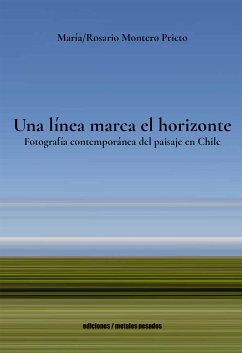 María/Rosario Montero Prieto

Una línea marca el horizonte
Fotografía contemporánea del paisaje en Chile

ediciones / metales pesados